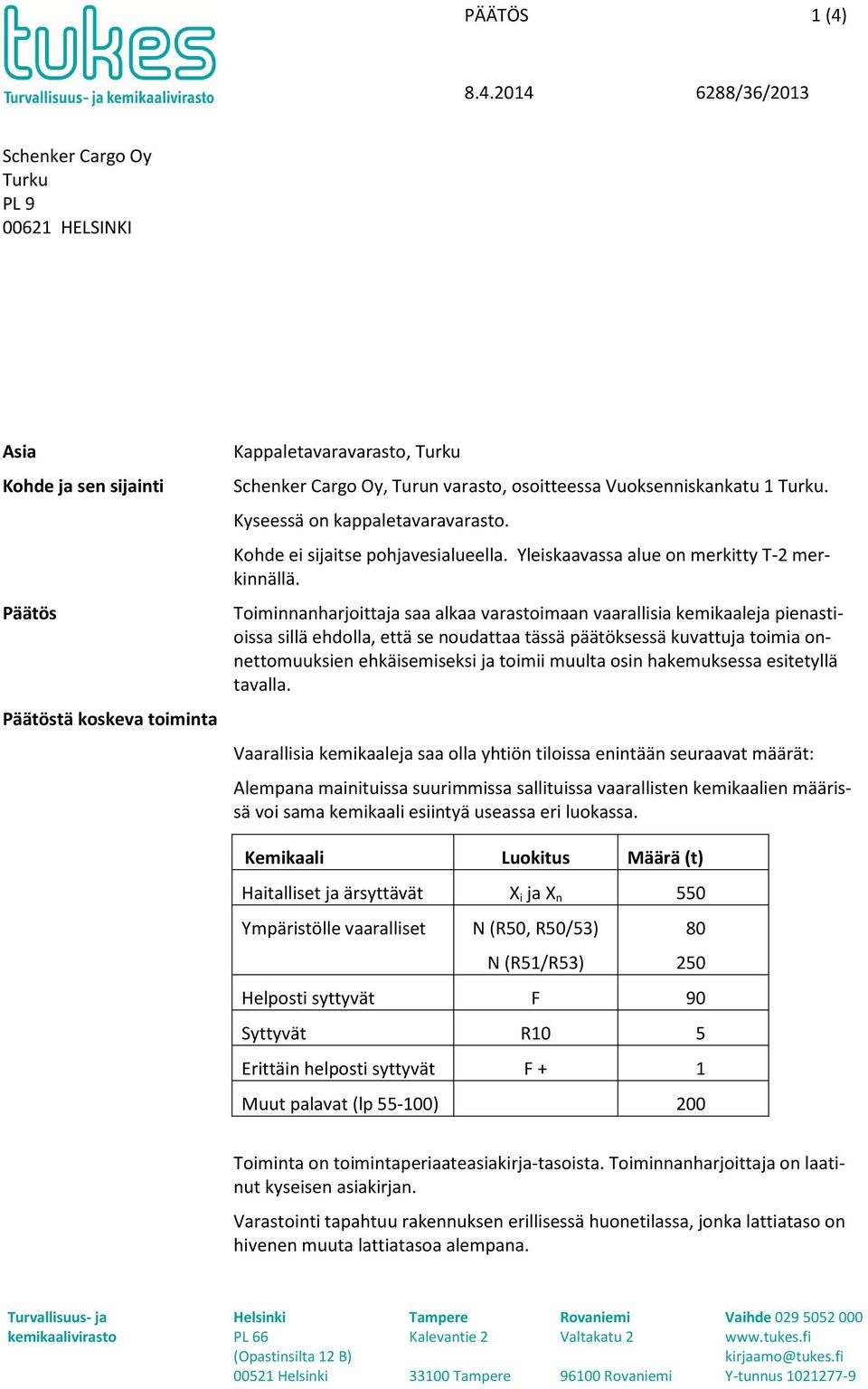 tukes
Turvallisuus- ja kemikaalivirasto

PÄÄTÖS 1 (4)

8.4.2014 6288/36/2013

Schenker Cargo Oy
Turku
PL 9
00621 HELSINKI

Asia

Kappaletavaravarasto, Turku

Kohde ja sen sijainti

Schenker Cargo Oy, Turun varasto, osoitteessa Vuoksenniskankatu 1 Turku.

Kyseessä on kappaletavaravarasto.

Kohde ei sijaitse pohjavesialueella. Yleiskaavassa alue on merkitty T-2 merkinnällä.

Päätös

Toiminnanharjoittaja saa alkaa varastoimaan vaarallisia kemikaaleja pienastioissa sillä ehdolla, että se noudattaa tässä päätöksessä kuvattuja toimia onnettomuuksien ehkäisemiseksi ja toimii muulta osin hakemuksessa esitetyllä tavalla.

Päätöstä koskeva toiminta

Vaarallisia kemikaaleja saa olla yhtiön tiloissa enintään seuraavat määrät:

Alempana mainituissa suurimmissa sallituissa vaarallisten kemikaalien määrissä voi sama kemikaali esiintyä useassa eri luokassa.

| Kemikaali | Luokitus | Määrä (t) |
|---|---|---|
| Haitalliset ja ärsyttävät | $X_i$ ja $X_n$ | 550 |
| Ympäristölle vaaralliset | N (R50, R50/53) | 80 |
| | N (R51/R53) | 250 |
| Helposti syttyvät | F | 90 |
| Syttyvät | R10 | 5 |
| Erittäin helposti syttyvät | F + | 1 |
| Muut palavat (lp 55-100) | | 200 |

Toiminta on toimintaperiaateasiakirja-tasoista. Toiminnanharjoittaja on laatinut kyseisen asiakirjan.

Varastointi tapahtuu rakennuksen erillisessä huonetilassa, jonka lattiataso on hivenen muuta lattiatasoa alempana.

Turvallisuus- ja kemikaalivirasto

Helsinki
PL 66
(Opastinsilta 12 B)
00521 Helsinki

Tampere
Kalevantie 2
33100 Tampere

Rovaniemi
Valtakatu 2
96100 Rovaniemi

Vaihde 029 5052 000
www.tukes.fi
kirjaamo@tukes.fi
Y-tunnus 1021277-9